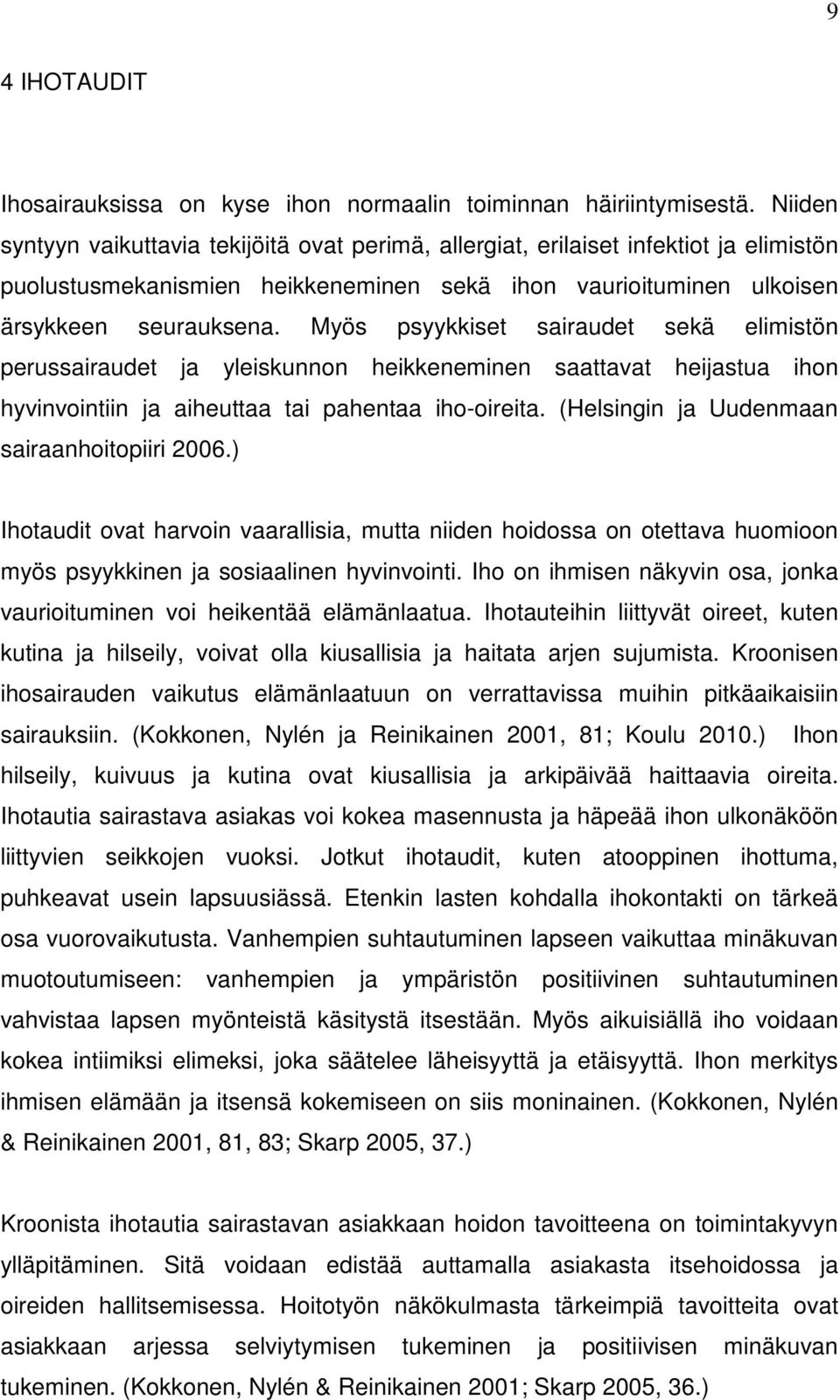 9

4 IHOTAUDIT

Ihosairauksissa on kyse ihon normaalin toiminnan häiriintymisestä. Niiden syntyyn vaikuttavia tekijöitä ovat perimä, allergiat, erilaiset infektiot ja elimistön puolustusmekanismien heikkeneminen sekä ihon vaurioituminen ulkoisen ärsykkeen seurauksena. Myös psyykkiset sairaudet sekä elimistön perussairaudet ja yleiskunnon heikkeneminen saattavat heijastua ihon hyvinvointiin ja aiheuttaa tai pahentaa iho-oireita. (Helsingin ja Uudenmaan sairaanhoitopiiri 2006.)

Ihotaudit ovat harvoin vaarallisia, mutta niiden hoidossa on otettava huomioon myös psyykkinen ja sosiaalinen hyvinvointi. Iho on ihmisen näkyvin osa, jonka vaurioituminen voi heikentää elämänlaatua. Ihotauteihin liittyvät oireet, kuten kutina ja hilseily, voivat olla kiusallisia ja haitata arjen sujumista. Kroonisen ihosairauden vaikutus elämänlaatuun on verrattavissa muihin pitkäaikaisiin sairauksiin. (Kokkonen, Nylén ja Reinikainen 2001, 81; Koulu 2010.) Ihon hilseily, kuivuus ja kutina ovat kiusallisia ja arkipäivää haittaavia oireita. Ihotautia sairastava asiakas voi kokea masennusta ja häpeää ihon ulkonäköön liittyvien seikkojen vuoksi. Jotkut ihotaudit, kuten atooppinen ihottuma, puhkeavat usein lapsuusiässä. Etenkin lasten kohdalla ihokontakti on tärkeä osa vuorovaikutusta. Vanhempien suhtautuminen lapseen vaikuttaa minäkuvan muotoutumiseen: vanhempien ja ympäristön positiivinen suhtautuminen vahvistaa lapsen myönteistä käsitystä itsestään. Myös aikuisiällä iho voidaan kokea intiimiksi elimeksi, joka säätelee läheisyyttä ja etäisyyttä. Ihon merkitys ihmisen elämään ja itsensä kokemiseen on siis moninainen. (Kokkonen, Nylén & Reinikainen 2001, 81, 83; Skarp 2005, 37.)

Kroonista ihotautia sairastavan asiakkaan hoidon tavoitteena on toimintakyvyn ylläpitäminen. Sitä voidaan edistää auttamalla asiakasta itsehoidossa ja oireiden hallitsemisessa. Hoitotyön näkökulmasta tärkeimpiä tavoitteita ovat asiakkaan arjessa selviytymisen tukeminen ja positiivisen minäkuvan tukeminen. (Kokkonen, Nylén & Reinikainen 2001; Skarp 2005, 36.)